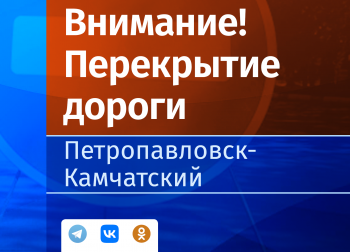 Внимание! Перекрытие дороги

Петропавловск-Камчатский